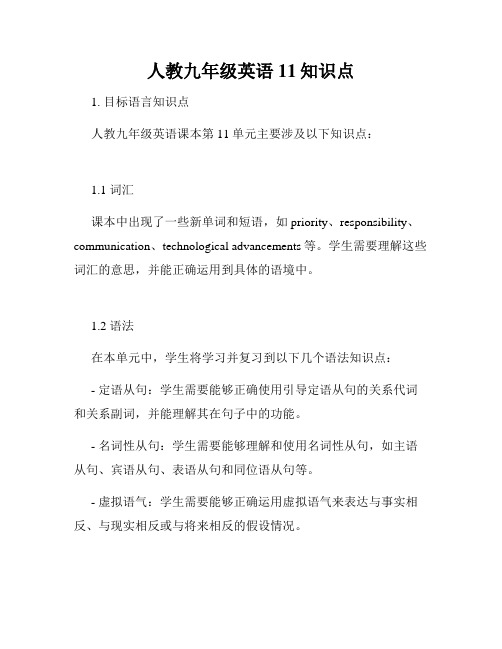 人教九年级英语 11 知识点

1. 目标语言知识点

人教九年级英语课本第 11 单元主要涉及以下知识点：

1.1 词汇

课本中出现了一些新单词和短语，如 priority、responsibility、communication、technological advancements 等。学生需要理解这些词汇的意思，并能正确运用到具体的语境中。

1.2 语法

在本单元中，学生将学习并复习到以下几个语法知识点：

- 定语从句：学生需要能够正确使用引导定语从句的关系代词和关系副词，并能理解其在句子中的功能。

- 名词性从句：学生需要能够理解和使用名词性从句，如主语从句、宾语从句、表语从句和同位语从句等。

- 虚拟语气：学生需要能够正确运用虚拟语气来表达与事实相反、与现实相反或与将来相反的假设情况。